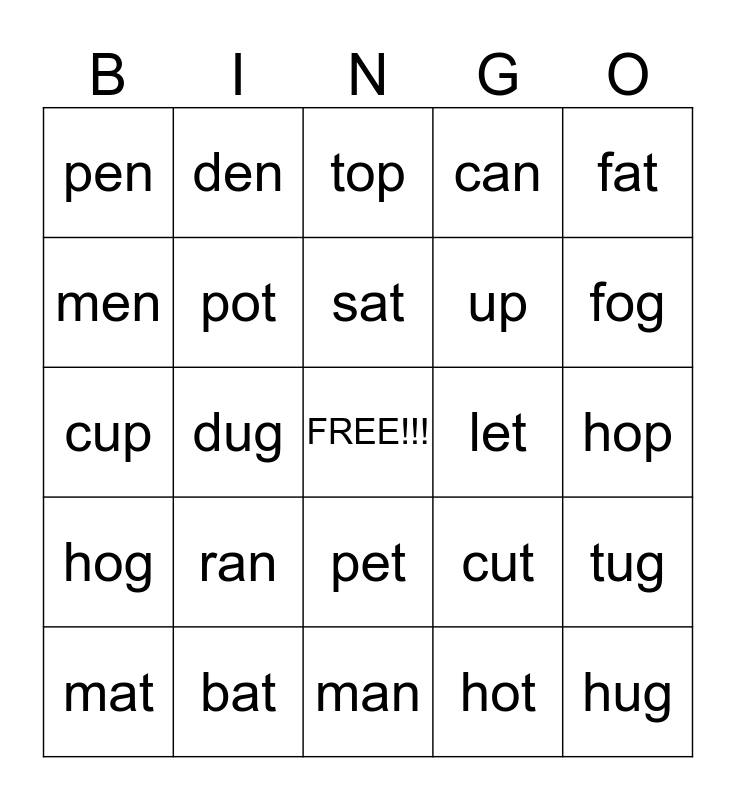 | B | I | N | G | O |
|---|---|---|---|---|
| pen | den | top | can | fat |
| men | pot | sat | up | fog |
| cup | dug | FREE!!! | let | hop |
| hog | ran | pet | cut | tug |
| mat | bat | man | hot | hug |